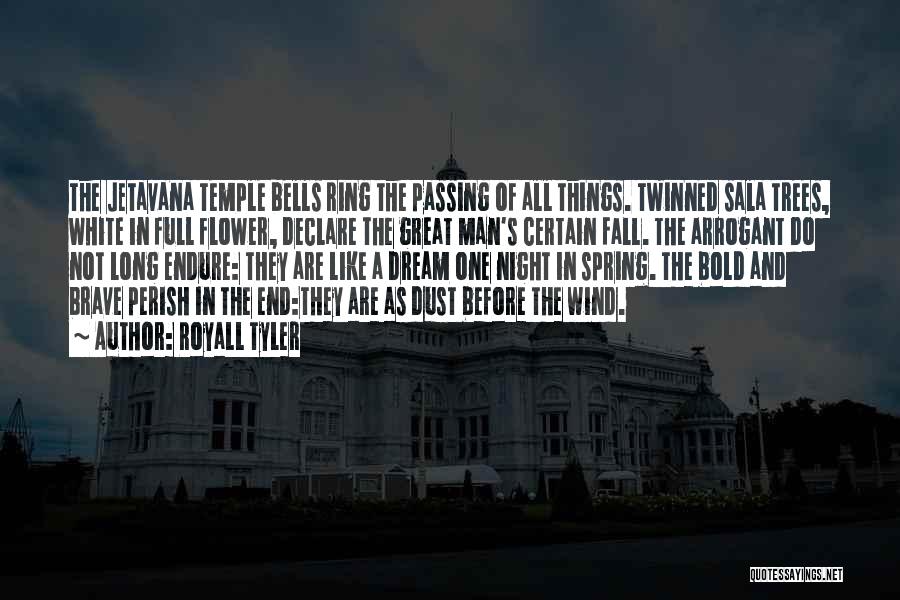 THE JETAVANA TEMPLE BELLS RING THE PASSING OF ALL THINGS. TWINNED SALA TREES, WHITE IN FULL FLOWER, DECLARE THE GREAT MAN'S CERTAIN FALL. THE ARROGANT DO NOT LONG ENDURE: THEY ARE LIKE A DREAM ONE NIGHT IN SPRING. THE BOLD AND BRAVE PERISH IN THE END:THEY ARE AS DUST BEFORE THE WIND.

~ AUTHOR: ROYALL TYLER

QUOTESSAYINGS.NET